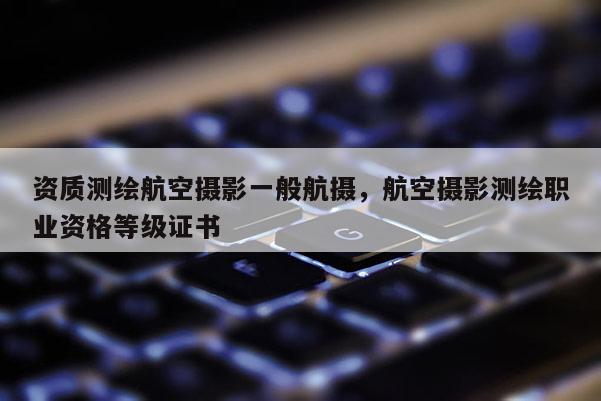 资质测绘航空摄影一般航摄，航空摄影测绘职业资格等级证书

G